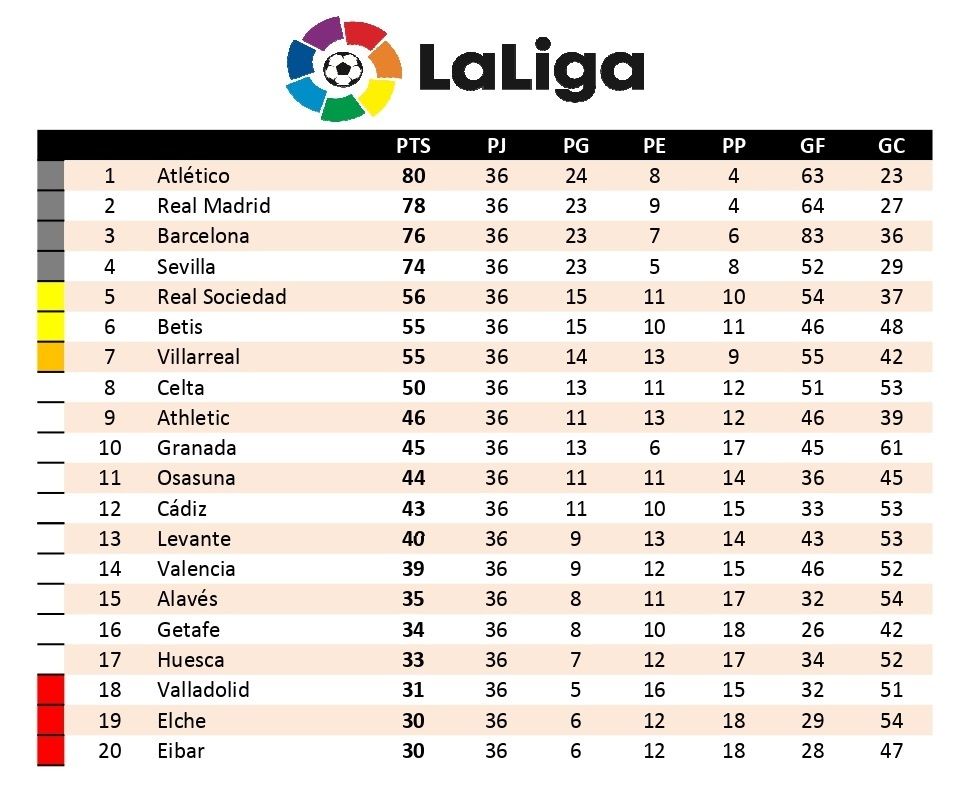 LaLiga

| | | PTS | PJ | PG | PE | PP | GF | GC |
|---|---|---|---|---|---|---|---|---|
| 1 | Atlético | 80 | 36 | 24 | 8 | 4 | 63 | 23 |
| 2 | Real Madrid | 78 | 36 | 23 | 9 | 4 | 64 | 27 |
| 3 | Barcelona | 76 | 36 | 23 | 7 | 6 | 83 | 36 |
| 4 | Sevilla | 74 | 36 | 23 | 5 | 8 | 52 | 29 |
| 5 | Real Sociedad | 56 | 36 | 15 | 11 | 10 | 54 | 37 |
| 6 | Betis | 55 | 36 | 15 | 10 | 11 | 46 | 48 |
| 7 | Villarreal | 55 | 36 | 14 | 13 | 9 | 55 | 42 |
| 8 | Celta | 50 | 36 | 13 | 11 | 12 | 51 | 53 |
| 9 | Athletic | 46 | 36 | 11 | 13 | 12 | 46 | 39 |
| 10 | Granada | 45 | 36 | 13 | 6 | 17 | 45 | 61 |
| 11 | Osasuna | 44 | 36 | 11 | 11 | 14 | 36 | 45 |
| 12 | Cádiz | 43 | 36 | 11 | 10 | 15 | 33 | 53 |
| 13 | Levante | 40 | 36 | 9 | 13 | 14 | 43 | 53 |
| 14 | Valencia | 39 | 36 | 9 | 12 | 15 | 46 | 52 |
| 15 | Alavés | 35 | 36 | 8 | 11 | 17 | 32 | 54 |
| 16 | Getafe | 34 | 36 | 8 | 10 | 18 | 26 | 42 |
| 17 | Huesca | 33 | 36 | 7 | 12 | 17 | 34 | 52 |
| 18 | Valladolid | 31 | 36 | 5 | 16 | 15 | 32 | 51 |
| 19 | Elche | 30 | 36 | 6 | 12 | 18 | 29 | 54 |
| 20 | Eibar | 30 | 36 | 6 | 12 | 18 | 28 | 47 |